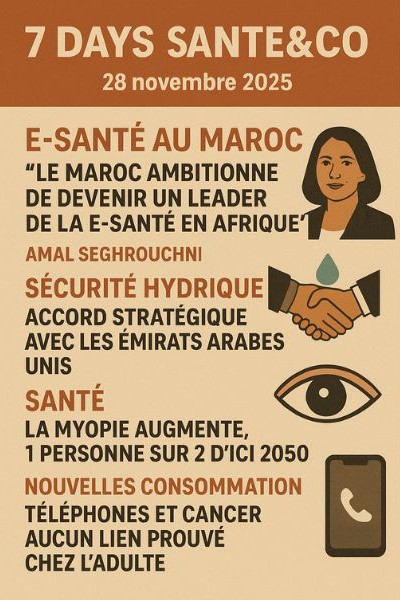 7 DAYS SANTE&CO

28 novembre 2025

E-SANTÉ AU MAROC

“LE MAROC AMBITIONNE DE DEVENIR UN LEADER DE LA E-SANTÉ EN AFRIQUE’

AMAL SEGHROUCHNI

SÉCURITÉ HYDRIQUE

ACCORD STRATÉGIQUE AVEC LES ÉMIRATS ARABES UNIS

SANTÉ

LA MYOPIE AUGMENTE, 1 PERSONNE SUR 2 D’ICI 2050

NOUVELLES CONSOMMATION

TÉLÉPHONES ET CANCER AUCUN LIEN PROUVÉ CHEZ L’ADULTE